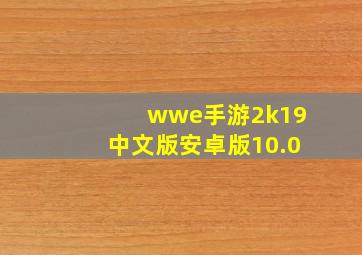 wwe手游2k19
中文版安卓版10.0